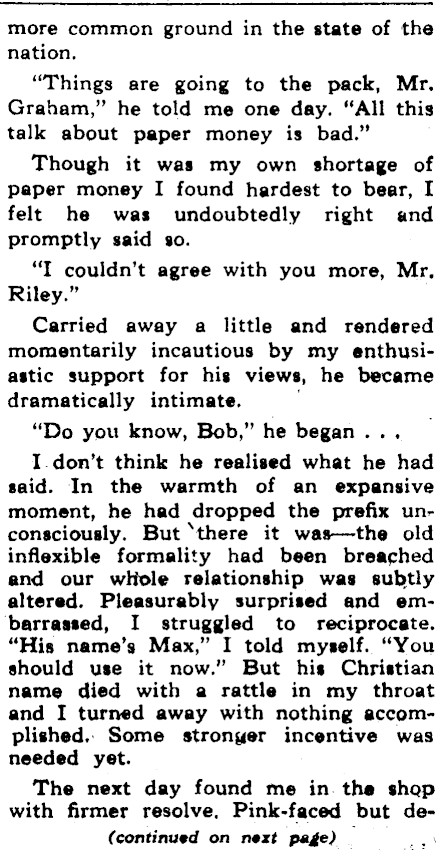 more common ground in the state of the nation.

"Things are going to the pack, Mr. Graham," he told me one day. "All this talk about paper money is bad."

Though it was my own shortage of paper money I found hardest to bear, I felt he was undoubtedly right and promptly said so.

"I couldn't agree with you more, Mr. Riley."

Carried away a little and rendered momentarily incautious by my enthusiastic support for his views, he became dramatically intimate.

"Do you know, Bob," he began . . .

I don't think he realised what he had said. In the warmth of an expansive moment, he had dropped the prefix unconsciously. But there it was—the old inflexible formality had been breached and our whole relationship was subtly altered. Pleasurably surprised and embarrassed, I struggled to reciprocate. "His name's Max," I told myself. "You should use it now." But his Christian name died with a rattle in my throat and I turned away with nothing accomplished. Some stronger incentive was needed yet.

The next day found me in the shop with firmer resolve. Pink-faced but de-

(continued on next page)